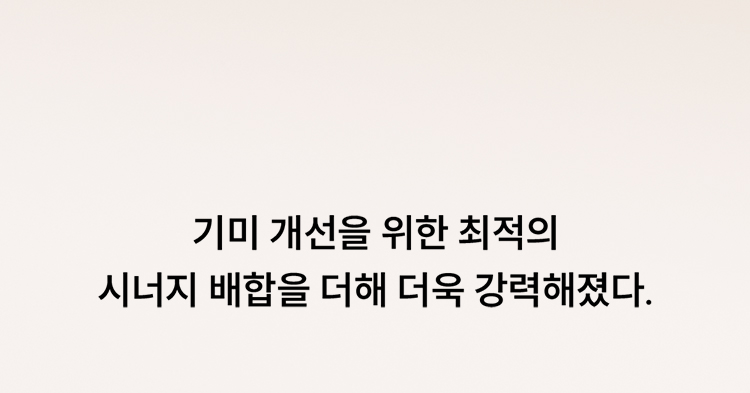 기미 개선을 위한 최적의
시너지 배합을 더해 더욱 강력해졌다.